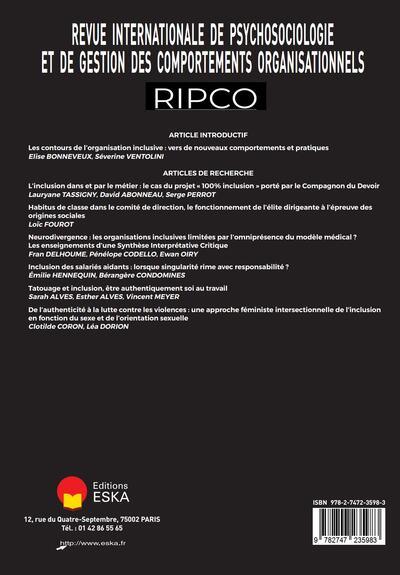 REVUE INTERNATIONALE DE PSYCHOSOCIOLOGIE ET DE GESTION DES COMPORTEMENTS ORGANISATIONNELS

RIPCO

ARTICLE INTRODUCTIF

Les contours de l'organisation inclusive : vers de nouveaux comportements et pratiques
Elise BONNEVEUX, Séverine VENTOLINI

ARTICLES DE RECHERCHE

L'inclusion dans et par le métier : le cas du projet « 100% inclusion » porté par le Compagnon du Devoir
Lauryane TASSIGNY, David ABONNEAU, Serge PERROT

Habitus de classe dans le comité de direction, le fonctionnement de l'élite dirigeante à l'épreuve des origines sociales
Loïc FOUROT

Neurodivergence : les organisations inclusives limitées par l'omniprésence du modèle médical ? Les enseignements d'une Synthèse Interprétative Critique
Fran DELHOUME, Pénélope CODELLO, Ewan OIRY

Inclusion des salariés aidants : lorsque singularité rime avec responsabilité ?
Émilie HENNEQUIN, Bérangère CONDOMINES

Tatouage et inclusion, être authentiquement soi au travail
Sarah ALVES, Esther ALVES, Vincent MEYER

De l'authenticité à la lutte contre les violences : une approche féministe intersectionnelle de l'inclusion en fonction du sexe et de l'orientation sexuelle
Clotilde CORON, Léa DORION

Editions ESKA

12, rue du Quatre-Septembre, 75002 PARIS
Tél. : 01 42 86 55 65

http://www.eska.fr

ISBN 978-2-7472-3598-3

9 782747 235983